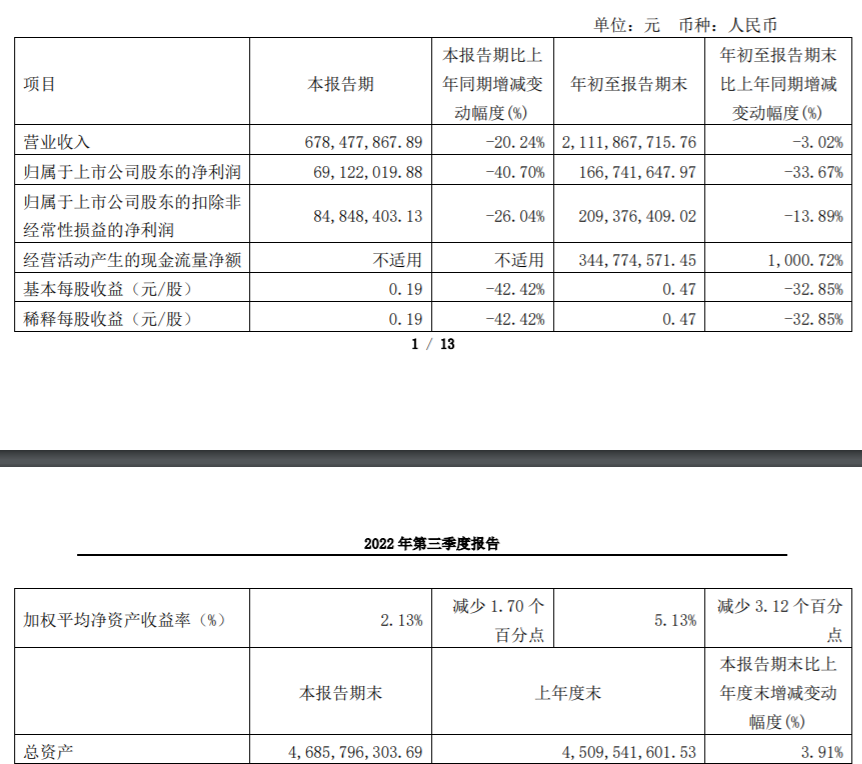 单位：元 币种：人民币

| 项目 | 本报告期 | 本报告期比上年同期增减变动幅度(%) | 年初至报告期末 | 年初至报告期末比上年同期增减变动幅度(%) |
|---|---|---|---|---|
| 营业收入 | 678,477,867.89 | -20.24% | 2,111,867,715.76 | -3.02% |
| 归属于上市公司股东的净利润 | 69,122,019.88 | -40.70% | 166,741,647.97 | -33.67% |
| 归属于上市公司股东的扣除非经常性损益的净利润 | 84,848,403.13 | -26.04% | 209,376,409.02 | -13.89% |
| 经营活动产生的现金流量净额 | 不适用 | 不适用 | 344,774,571.45 | 1,000.72% |
| 基本每股收益（元/股） | 0.19 | -42.42% | 0.47 | -32.85% |
| 稀释每股收益（元/股） | 0.19 | -42.42% | 0.47 | -32.85% |

1 / 13

2022 年第三季度报告

| 加权平均净资产收益率（%） | 2.13% | 减少 1.70 个百分点 | 5.13% | 减少 3.12 个百分点 |
|---|---|---|---|---|
|  | 本报告期末 | 上年度末 |  | 本报告期末比上年度末增减变动幅度(%) |
| 总资产 | 4,685,796,303.69 | 4,509,541,601.53 |  | 3.91% |